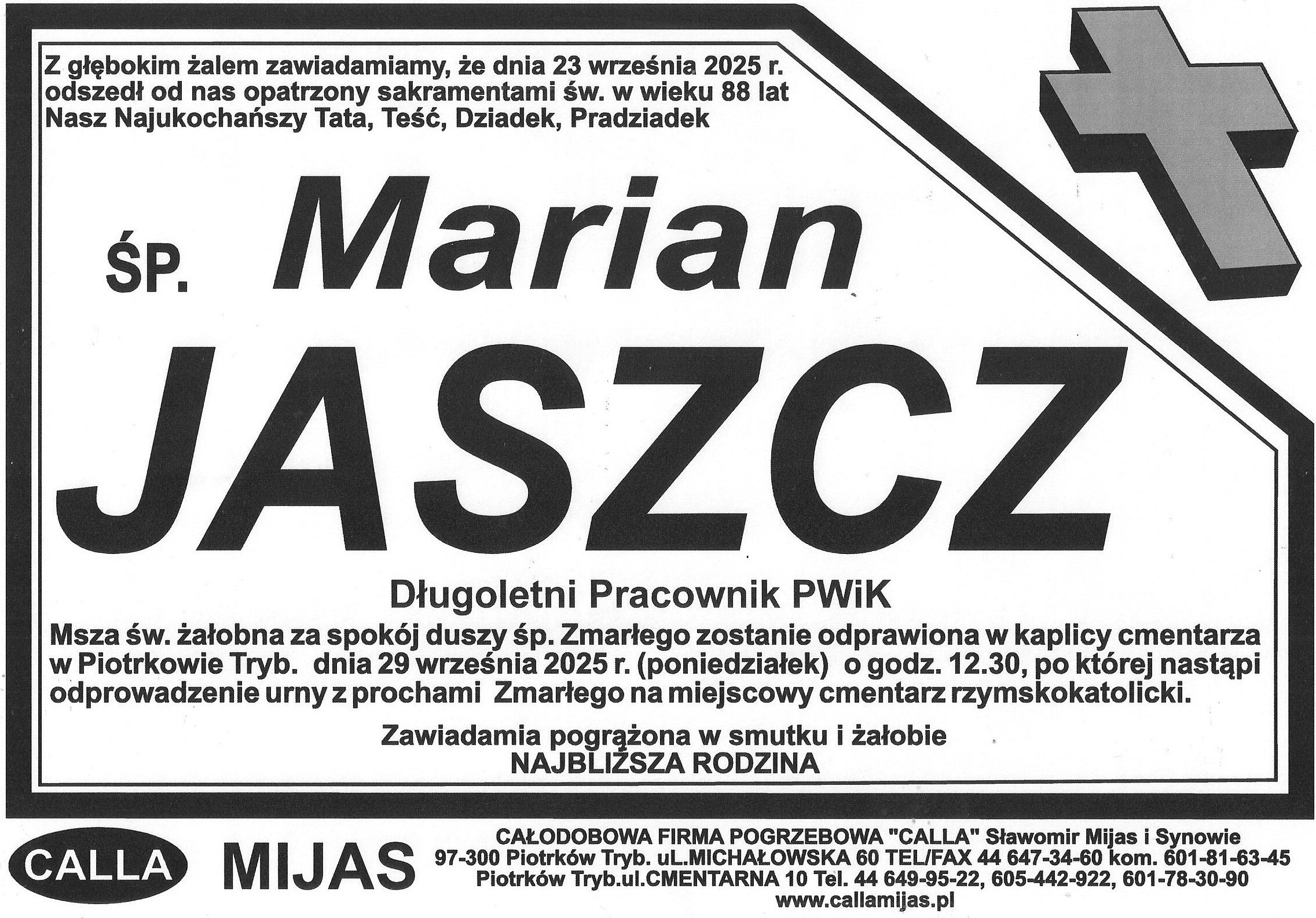 Z głębokim żalem zawiadamiamy, że dnia 23 września 2025 r. odszedł od nas opatrzony sakramentami św. w wieku 88 lat Nasz Najukochańszy Tata, Teść, Dziadek, Pradziadek

ŚP. Marian

JASZCZ

Długoletni Pracownik PWiK

Msza św. żałobna za spokój duszy śp. Zmarłego zostanie odprawiona w kaplicy cmentarza w Piotrkowie Tryb. dnia 29 września 2025 r. (poniedziałek) o godz. 12.30, po której nastąpi odprowadzenie urny z prochami Zmarłego na miejscowy cmentarz rzymskokatolicki.

Zawiadamia pogrążona w smutku i żałobie
NAJBLIŻSZA RODZINA

CALLA

MIJAS

CAŁODOBOWA FIRMA POGRZEBOWA "CALLA" Sławomir Mijas i Synowie
97-300 Piotrków Tryb. uL.MICHAŁOWSKA 60 TEL/FAX 44 647-34-60 kom. 601-81-63-45
Piotrków Tryb.ul.CMENTARNA 10 Tel. 44 649-95-22, 605-442-922, 601-78-30-90
www.callamijas.pl